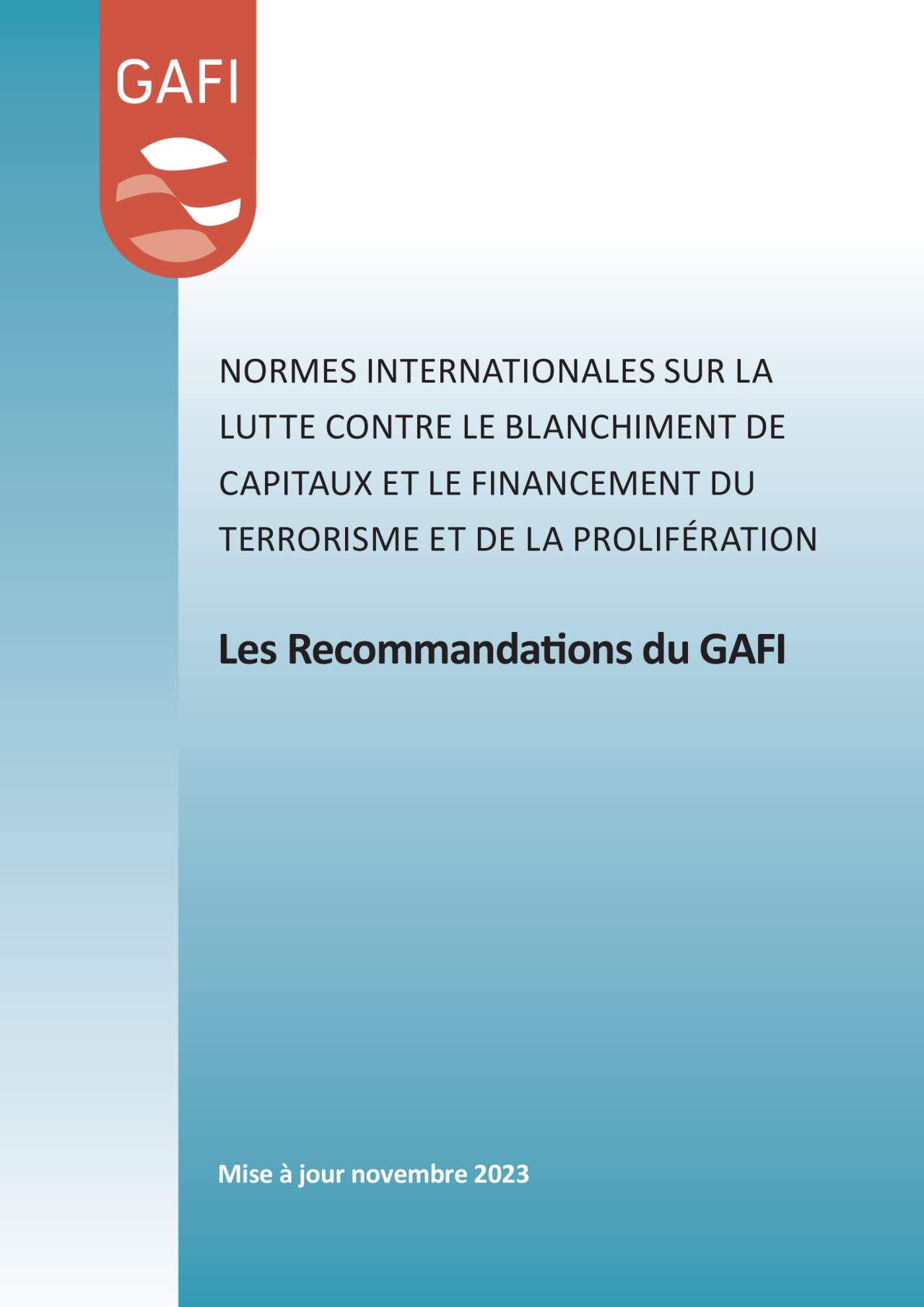 GAFI

NORMES INTERNATIONALES SUR LA LUTTE CONTRE LE BLANCHIMENT DE CAPITAUX ET LE FINANCEMENT DU TERRORISME ET DE LA PROLIFÉRATION

Les Recommandations du GAFI

Mise à jour novembre 2023